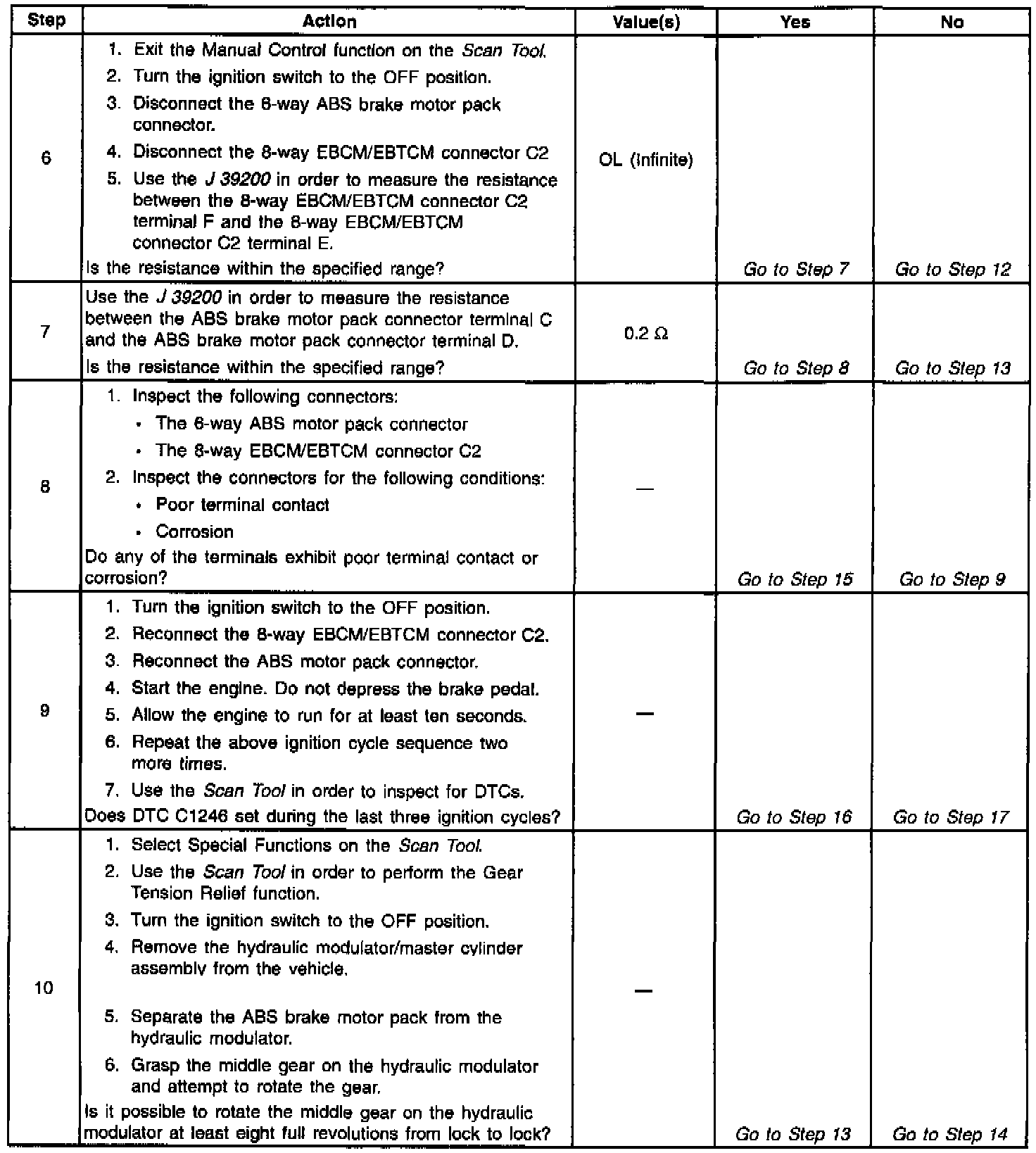 | Step | Action | Value(s) | Yes | No |
|---|---|---|---|---|
| 6 | 1. Exit the Manual Control function on the Scan Tool. 2. Turn the ignition switch to the OFF position. 3. Disconnect the 6-way ABS brake motor pack connector. 4. Disconnect the 8-way EBCM/EBTCM connector C2 5. Use the J 39200 in order to measure the resistance between the 8-way EBCM/EBTCM connector C2 terminal F and the 8-way EBCM/EBTCM connector C2 terminal E. Is the resistance within the specified range? | OL (Infinite) | Go to Step 7 | Go to Step 12 |
| 7 | Use the J 39200 in order to measure the resistance between the ABS brake motor pack connector terminal C and the ABS brake motor pack connector terminal D. Is the resistance within the specified range? | 0.2 Ω | Go to Step 8 | Go to Step 13 |
| 8 | 1. Inspect the following connectors: • The 6-way ABS motor pack connector • The 8-way EBCM/EBTCM connector C2 2. Inspect the connectors for the following conditions: • Poor terminal contact • Corrosion Do any of the terminals exhibit poor terminal contact or corrosion? | — | Go to Step 15 | Go to Step 9 |
| 9 | 1. Turn the ignition switch to the OFF position. 2. Reconnect the 8-way EBCM/EBTCM connector C2. 3. Reconnect the ABS motor pack connector. 4. Start the engine. Do not depress the brake pedal. 5. Allow the engine to run for at least ten seconds. 6. Repeat the above ignition cycle sequence two more times. 7. Use the Scan Tool in order to inspect for DTCs. Does DTC C1246 set during the last three ignition cycles? | — | Go to Step 16 | Go to Step 17 |
| 10 | 1. Select Special Functions on the Scan Tool. 2. Use the Scan Tool in order to perform the Gear Tension Relief function. 3. Turn the ignition switch to the OFF position. 4. Remove the hydraulic modulator/master cylinder assembly from the vehicle. 5. Separate the ABS brake motor pack from the hydraulic modulator. 6. Grasp the middle gear on the hydraulic modulator and attempt to rotate the gear. Is it possible to rotate the middle gear on the hydraulic modulator at least eight full revolutions from lock to lock? | — | Go to Step 13 | Go to Step 14 |